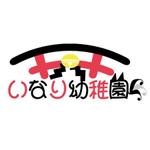 いなり幼稚園